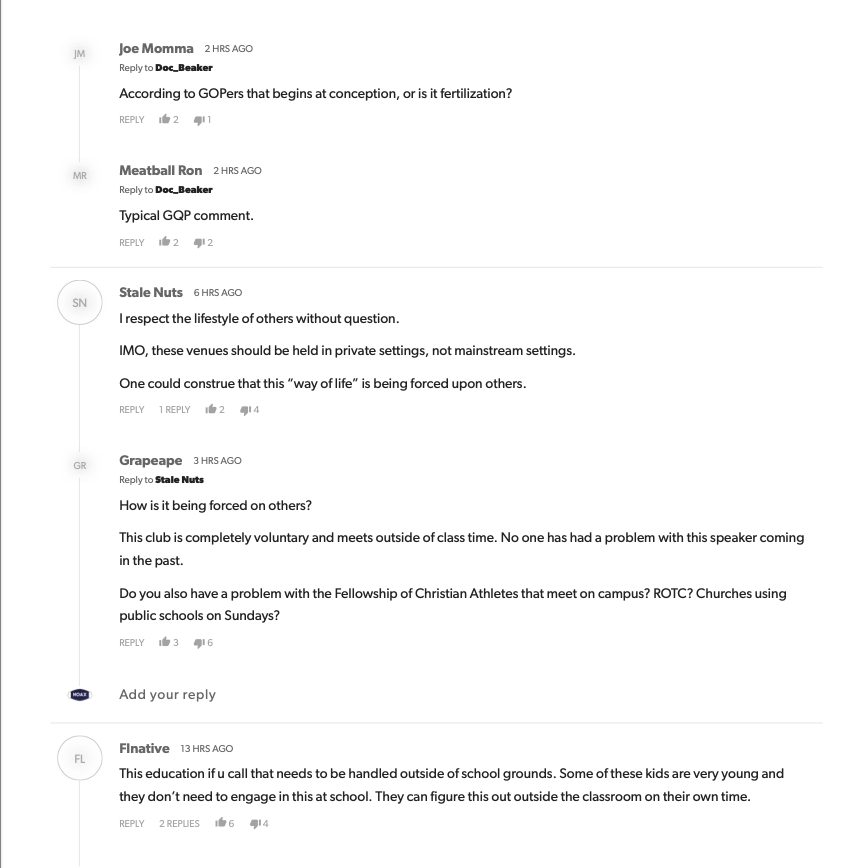 JM

Joe Momma 2 HRS AGO
Reply to Doc_Beaker

According to GOPers that begins at conception, or is it fertilization?

REPLY 2 1

MR

Meatball Ron 2 HRS AGO
Reply to Doc_Beaker

Typical GQP comment.

REPLY 2 2

SN

Stale Nuts 6 HRS AGO

I respect the lifestyle of others without question.

IMO, these venues should be held in private settings, not mainstream settings.

One could construe that this "way of life" is being forced upon others.

REPLY 1 REPLY 2 4

GR

Grapeape 3 HRS AGO
Reply to Stale Nuts

How is it being forced on others?

This club is completely voluntary and meets outside of class time. No one has had a problem with this speaker coming in the past.

Do you also have a problem with the Fellowship of Christian Athletes that meet on campus? ROTC? Churches using public schools on Sundays?

REPLY 3 6

HOAX

Add your reply

FL

Flnative 13 HRS AGO

This education if u call that needs to be handled outside of school grounds. Some of these kids are very young and they don't need to engage in this at school. They can figure this out outside the classroom on their own time.

REPLY 2 REPLIES 6 4